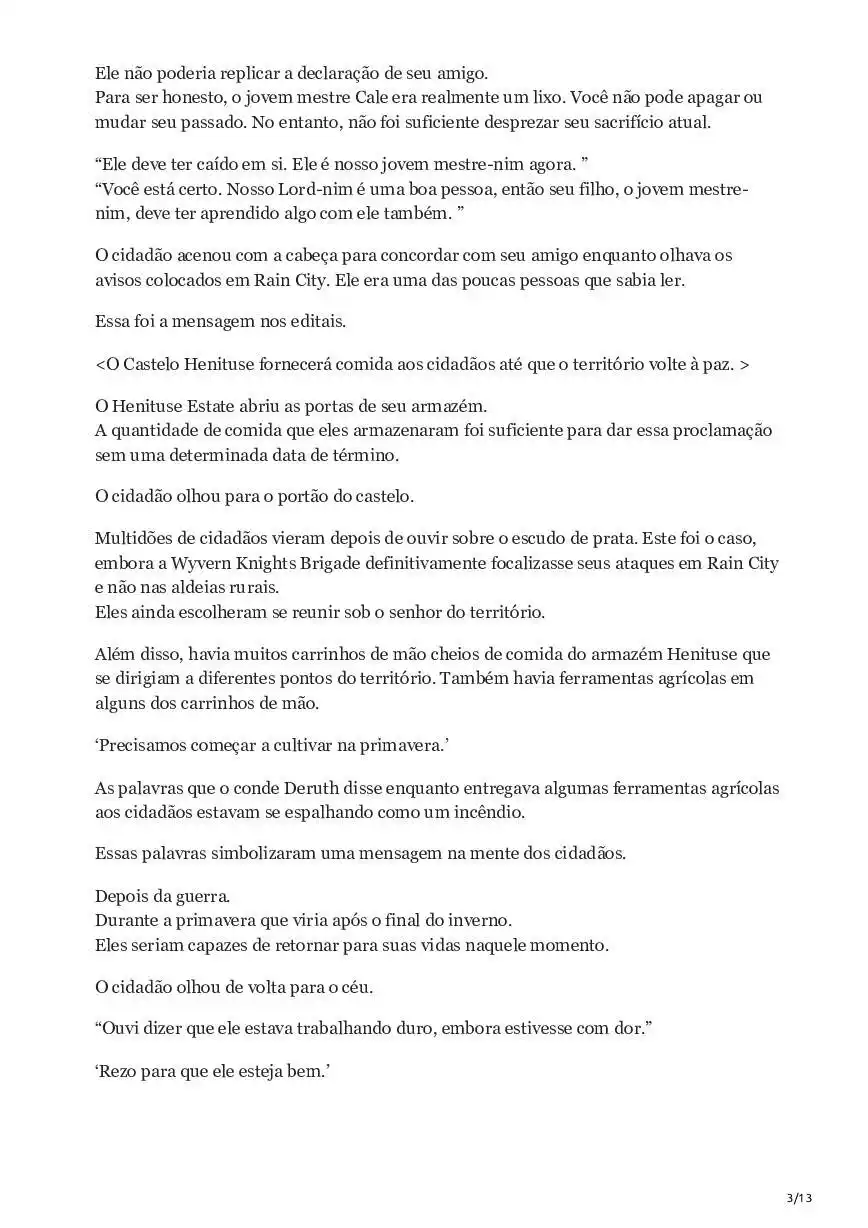 Ele não poderia replicar a declaração de seu amigo.
Para ser honesto, o jovem mestre Cale era realmente um lixo. Você não pode apagar ou mudar seu passado. No entanto, não foi suficiente desprezar seu sacrifício atual.

“Ele deve ter caído em si. Ele é nosso jovem mestre-nim agora. ”
“Você está certo. Nosso Lord-nim é uma boa pessoa, então seu filho, o jovem mestre-nim, deve ter aprendido algo com ele também. ”

O cidadão acenou com a cabeça para concordar com seu amigo enquanto olhava os avisos colocados em Rain City. Ele era uma das poucas pessoas que sabia ler.

Essa foi a mensagem nos editais.

<O Castelo Henituse fornecerá comida aos cidadãos até que o território volte à paz. >

O Henituse Estate abriu as portas de seu armazém.
A quantidade de comida que eles armazenaram foi suficiente para dar essa proclamação sem uma determinada data de término.

O cidadão olhou para o portão do castelo.

Multidões de cidadãos vieram depois de ouvir sobre o escudo de prata. Este foi o caso, embora a Wyvern Knights Brigade definitivamente focalizasse seus ataques em Rain City e não nas aldeias rurais.
Eles ainda escolheram se reunir sob o senhor do território.

Além disso, havia muitos carrinhos de mão cheios de comida do armazém Henituse que se dirigiam a diferentes pontos do território. Também havia ferramentas agrícolas em alguns dos carrinhos de mão.

‘Precisamos começar a cultivar na primavera.’

As palavras que o conde Deruth disse enquanto entregava algumas ferramentas agrícolas aos cidadãos estavam se espalhando como um incêndio.

Essas palavras simbolizaram uma mensagem na mente dos cidadãos.

Depois da guerra.
Durante a primavera que viria após o final do inverno.
Eles seriam capazes de retornar para suas vidas naquele momento.

O cidadão olhou de volta para o céu.

“Ouvi dizer que ele estava trabalhando duro, embora estivesse com dor.”

‘Rezo para que ele esteja bem.’

3/13